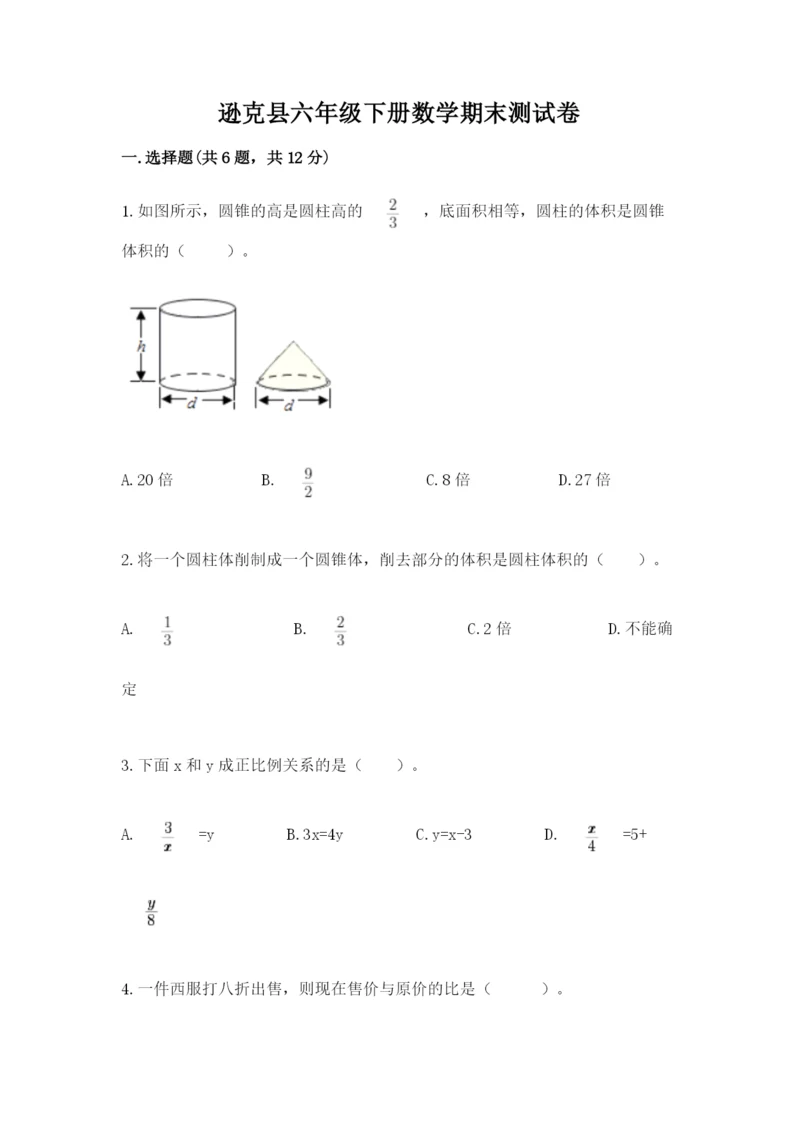 逊克县六年级下册数学期末测试卷

一.选择题(共6题，共12分)

1.如图所示，圆锥的高是圆柱高的 $\frac{2}{3}$ ，底面积相等，圆柱的体积是圆锥体积的（　　）。

h

d

d

A.20倍　　B. $\frac{9}{2}$　　C.8倍　　D.27倍

2.将一个圆柱体削制成一个圆锥体，削去部分的体积是圆柱体积的（　　）。

A. $\frac{1}{3}$　　B. $\frac{2}{3}$　　C.2倍　　D.不能确定

3.下面x和y成正比例关系的是（　　）。

A. $\frac{3}{x}$ =y　　B.3x=4y　　C.y=x-3　　D. $\frac{x}{4}$ =5+ $\frac{y}{8}$

4.一件西服打八折出售，则现在售价与原价的比是（　　）。